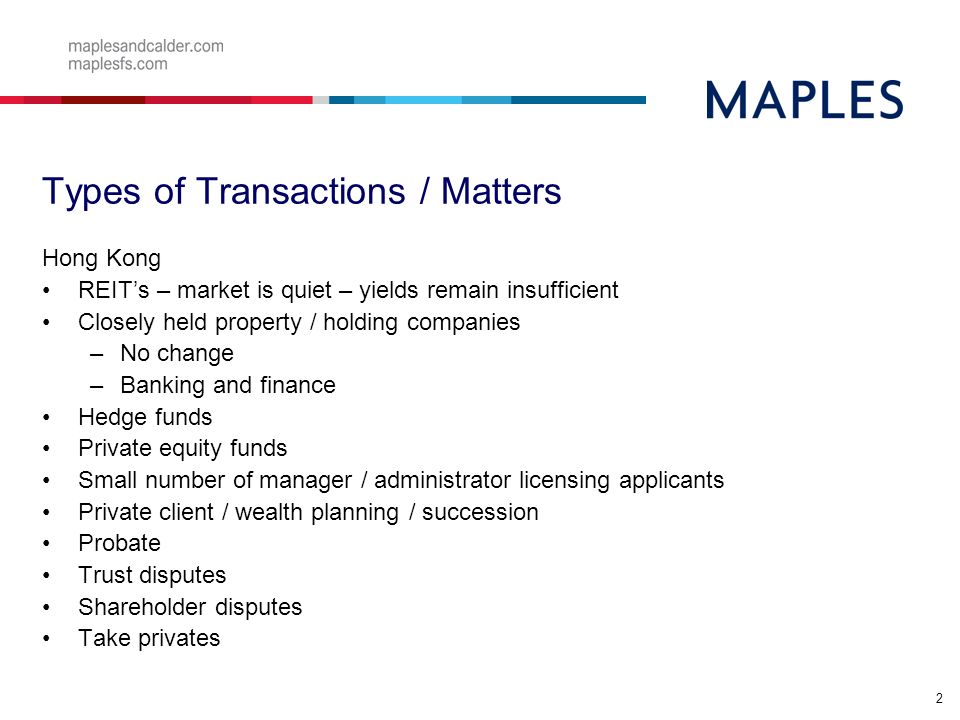 maplesandcalder.com
maplesfs.com

MAPLES

Types of Transactions / Matters

Hong Kong
• REIT’s – market is quiet – yields remain insufficient
• Closely held property / holding companies
– No change
– Banking and finance
• Hedge funds
• Private equity funds
• Small number of manager / administrator licensing applicants
• Private client / wealth planning / succession
• Probate
• Trust disputes
• Shareholder disputes
• Take privates

2